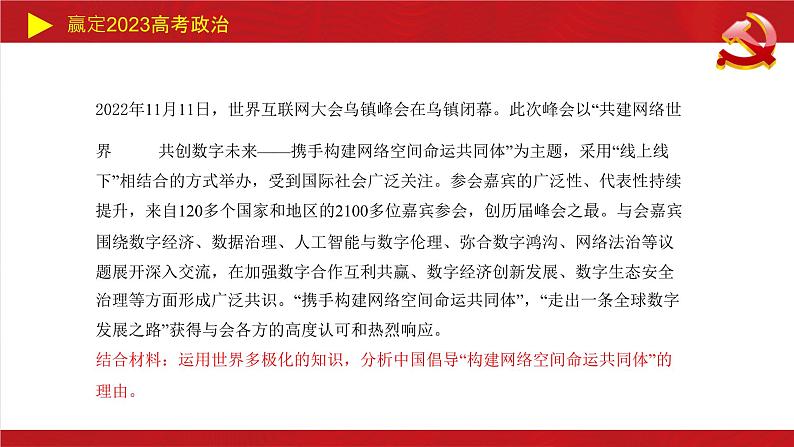 赢定2023高考政治

2022年11月11日，世界互联网大会乌镇峰会在乌镇闭幕。此次峰会以“共建网络世界 共创数字未来——携手构建网络空间命运共同体”为主题，采用“线上线下”相结合的方式举办，受到国际社会广泛关注。参会嘉宾的广泛性、代表性持续提升，来自120多个国家和地区的2100多位嘉宾参会，创历届峰会之最。与会嘉宾围绕数字经济、数据治理、人工智能与数字伦理、弥合数字鸿沟、网络法治等议题展开深入交流，在加强数字合作互利共赢、数字经济创新发展、数字生态安全治理等方面形成广泛共识。“携手构建网络空间命运共同体”，“走出一条全球数字发展之路”获得与会各方的高度认可和热烈响应。
结合材料：运用世界多极化的知识，分析中国倡导“构建网络空间命运共同体”的理由。